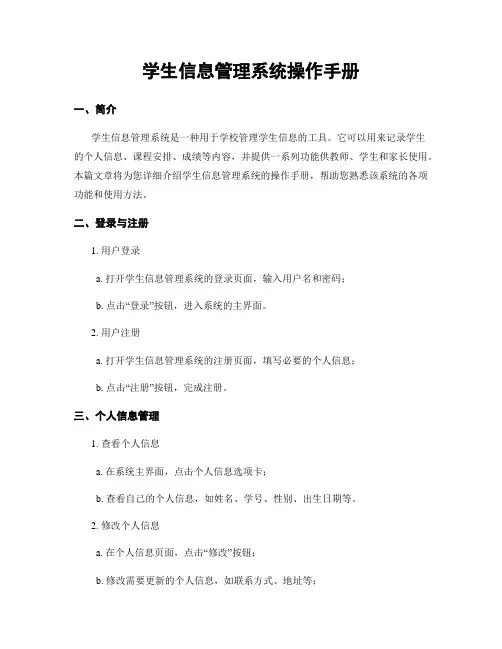 学生信息管理系统操作手册

一、简介

学生信息管理系统是一种用于学校管理学生信息的工具。它可以用来记录学生的个人信息、课程安排、成绩等内容，并提供一系列功能供教师、学生和家长使用。本篇文章将为您详细介绍学生信息管理系统的操作手册，帮助您熟悉该系统的各项功能和使用方法。

二、登录与注册

1. 用户登录

a. 打开学生信息管理系统的登录页面，输入用户名和密码；

b. 点击“登录”按钮，进入系统的主界面。

2. 用户注册

a. 打开学生信息管理系统的注册页面，填写必要的个人信息；

b. 点击“注册”按钮，完成注册。

三、个人信息管理

1. 查看个人信息

a. 在系统主界面，点击个人信息选项卡；

b. 查看自己的个人信息，如姓名、学号、性别、出生日期等。

2. 修改个人信息

a. 在个人信息页面，点击“修改”按钮；

b. 修改需要更新的个人信息，如联系方式、地址等；